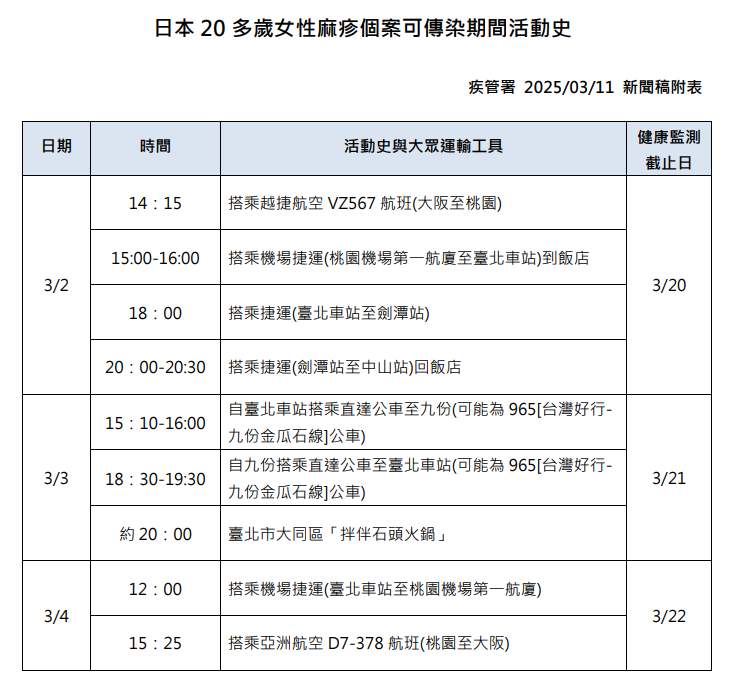 日本20多歲女性麻疹個案可傳染期間活動史

疾管署 2025/03/11 新聞稿附表

| 日期 | 時間 | 活動史與大眾運輸工具 | 健康監測截止日 |
|---|---|---|---|
| 3/2 | 14：15 | 搭乘越捷航空VZ567航班(大阪至桃園) | 3/20 |
| | 15:00-16:00 | 搭乘機場捷運(桃園機場第一航廈至臺北車站)到飯店 | |
| | 18：00 | 搭乘捷運(臺北車站至劍潭站) | |
| | 20：00-20:30 | 搭乘捷運(劍潭站至中山站)回飯店 | |
| 3/3 | 15：10-16:00 | 自臺北車站搭乘直達公車至九份(可能為965[台灣好行-九份金瓜石線]公車) | 3/21 |
| | 18：30-19:30 | 自九份搭乘直達公車至臺北車站(可能為965[台灣好行-九份金瓜石線]公車) | |
| | 約20：00 | 臺北市大同區「拌伴石頭火鍋」 | |
| 3/4 | 12：00 | 搭乘機場捷運(臺北車站至桃園機場第一航廈) | 3/22 |
| | 15：25 | 搭乘亞洲航空D7-378航班(桃園至大阪) | |